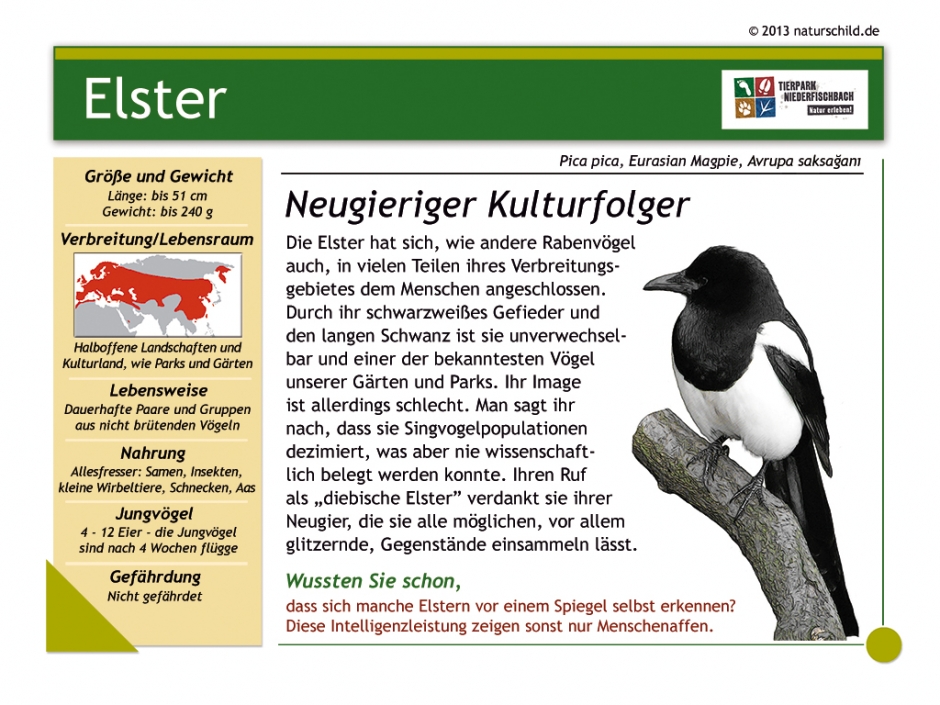 © 2013 naturschild.de

Elster

TIERPARK NIEDERFISCHBACH
Natur erleben!

Größe und Gewicht
Länge: bis 51 cm
Gewicht: bis 240 g

Verbreitung/Lebensraum

Halboffene Landschaften und Kulturland, wie Parks und Gärten

Lebensweise
Dauerhafte Paare und Gruppen aus nicht brütenden Vögeln

Nahrung
Allesfresser: Samen, Insekten, kleine Wirbeltiere, Schnecken, Aas

Jungvögel
4 - 12 Eier - die Jungvögel sind nach 4 Wochen flügge

Gefährdung
Nicht gefährdet

Pica pica, Eurasian Magpie, Avrupa saksağanı

Neugieriger Kulturfolger

Die Elster hat sich, wie andere Rabenvögel auch, in vielen Teilen ihres Verbreitungsgebietes dem Menschen angeschlossen. Durch ihr schwarzweißes Gefieder und den langen Schwanz ist sie unverwechselbar und einer der bekanntesten Vögel unserer Gärten und Parks. Ihr Image ist allerdings schlecht. Man sagt ihr nach, dass sie Singvogelpopulationen dezimiert, was aber nie wissenschaftlich belegt werden konnte. Ihren Ruf als „diebische Elster” verdankt sie ihrer Neugier, die sie alle möglichen, vor allem glitzernde, Gegenstände einsammeln lässt.

Wussten Sie schon,
dass sich manche Elstern vor einem Spiegel selbst erkennen? Diese Intelligenzleistung zeigen sonst nur Menschenaffen.